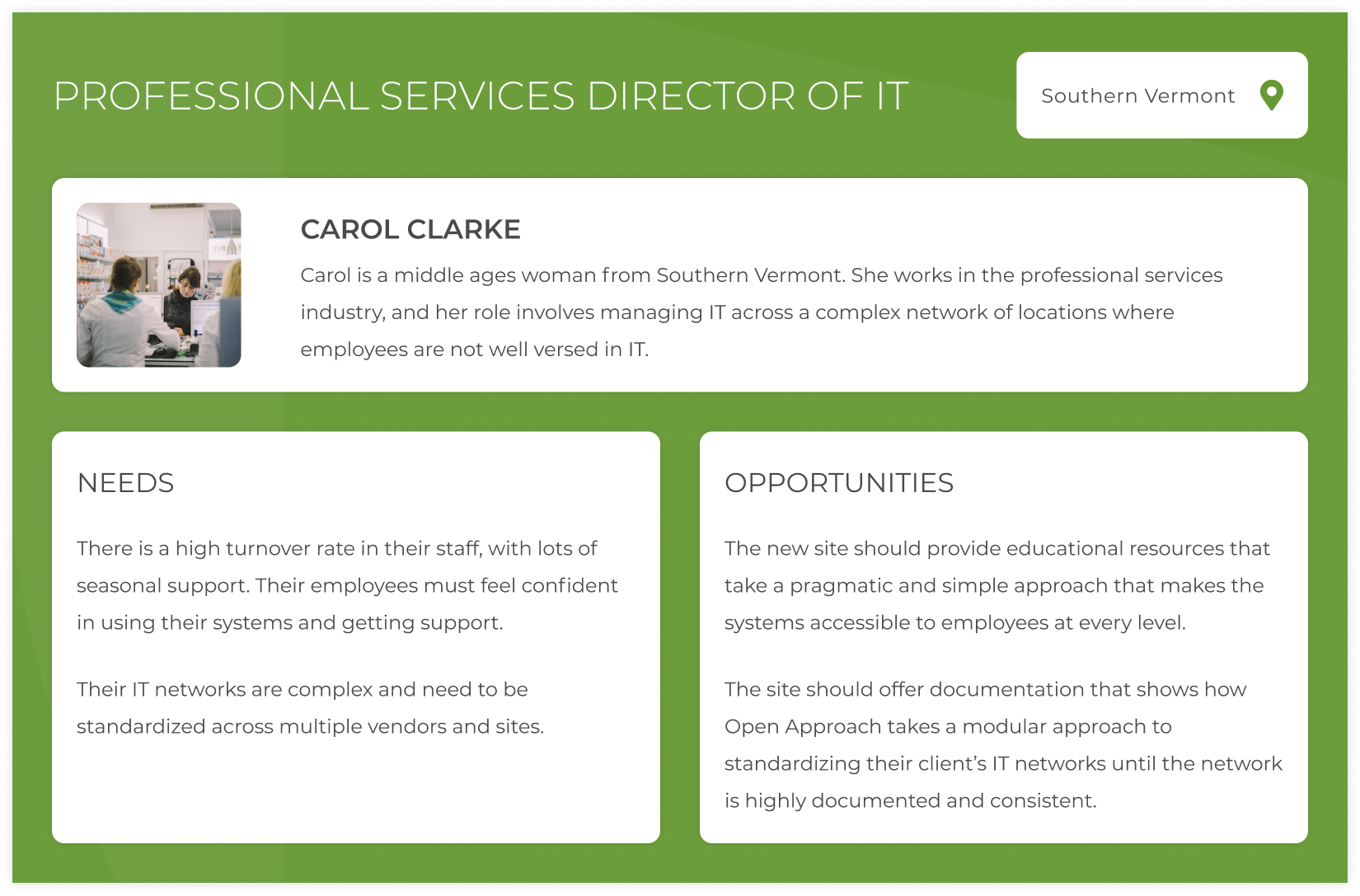 PROFESSIONAL SERVICES DIRECTOR OF IT

Southern Vermont

CAROL CLARKE

Carol is a middle ages woman from Southern Vermont. She works in the professional services industry, and her role involves managing IT across a complex network of locations where employees are not well versed in IT.

NEEDS

There is a high turnover rate in their staff, with lots of seasonal support. Their employees must feel confident in using their systems and getting support.

Their IT networks are complex and need to be standardized across multiple vendors and sites.

OPPORTUNITIES

The new site should provide educational resources that take a pragmatic and simple approach that makes the systems accessible to employees at every level.

The site should offer documentation that shows how Open Approach takes a modular approach to standardizing their client's IT networks until the network is highly documented and consistent.